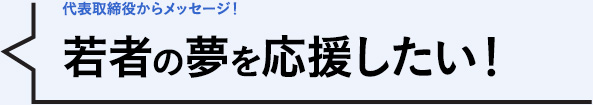 代表取締役からメッセージ！

若者の夢を応援したい！